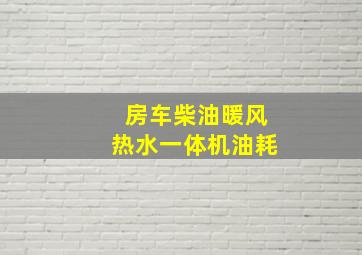 房车柴油暖风
热水一体机油耗